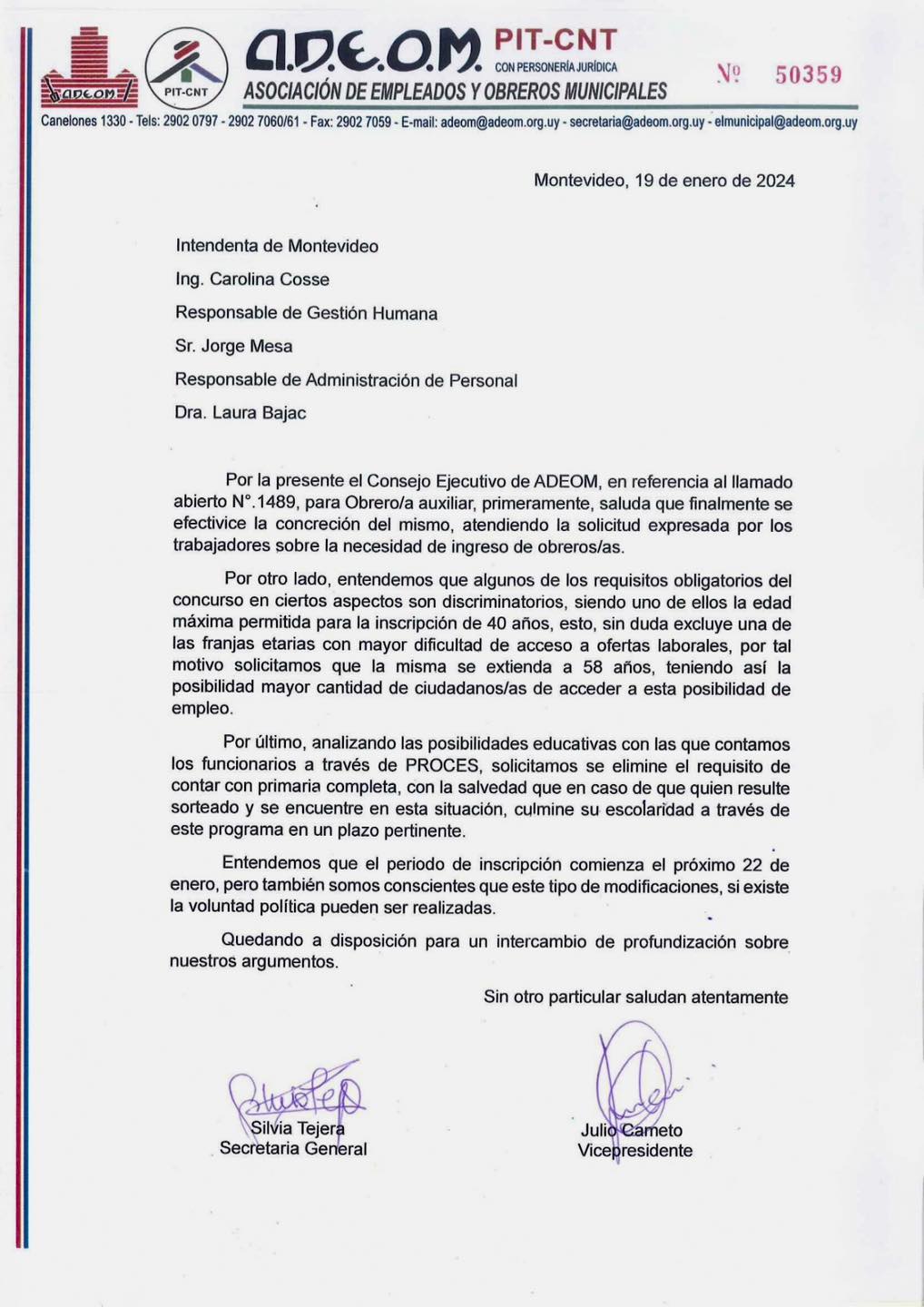 ADEOM

PIT-CNT

A.D.E.O.M. PIT-CNT
CON PERSONERÍA JURÍDICA
ASOCIACIÓN DE EMPLEADOS Y OBREROS MUNICIPALES

Nº 50359

Canelones 1330 - Tels: 2902 0797 - 2902 7060/61 - Fax: 2902 7059 - E-mail: adeom@adeom.org.uy - secretaria@adeom.org.uy - elmunicipal@adeom.org.uy

Montevideo, 19 de enero de 2024

Intendenta de Montevideo

Ing. Carolina Cosse

Responsable de Gestión Humana

Sr. Jorge Mesa

Responsable de Administración de Personal

Dra. Laura Bajac

Por la presente el Consejo Ejecutivo de ADEOM, en referencia al llamado abierto N°.1489, para Obrero/a auxiliar, primeramente, saluda que finalmente se efectivice la concreción del mismo, atendiendo la solicitud expresada por los trabajadores sobre la necesidad de ingreso de obreros/as.

Por otro lado, entendemos que algunos de los requisitos obligatorios del concurso en ciertos aspectos son discriminatorios, siendo uno de ellos la edad máxima permitida para la inscripción de 40 años, esto, sin duda excluye una de las franjas etarias con mayor dificultad de acceso a ofertas laborales, por tal motivo solicitamos que la misma se extienda a 58 años, teniendo así la posibilidad mayor cantidad de ciudadanos/as de acceder a esta posibilidad de empleo.

Por último, analizando las posibilidades educativas con las que contamos los funcionarios a través de PROCES, solicitamos se elimine el requisito de contar con primaria completa, con la salvedad que en caso de que quien resulte sorteado y se encuentre en esta situación, culmine su escolaridad a través de este programa en un plazo pertinente.

Entendemos que el periodo de inscripción comienza el próximo 22 de enero, pero también somos conscientes que este tipo de modificaciones, si existe la voluntad política pueden ser realizadas.

Quedando a disposición para un intercambio de profundización sobre nuestros argumentos.

Sin otro particular saludan atentamente

Silvia Tejera
Secretaria General

Julio Cameto
Vicepresidente